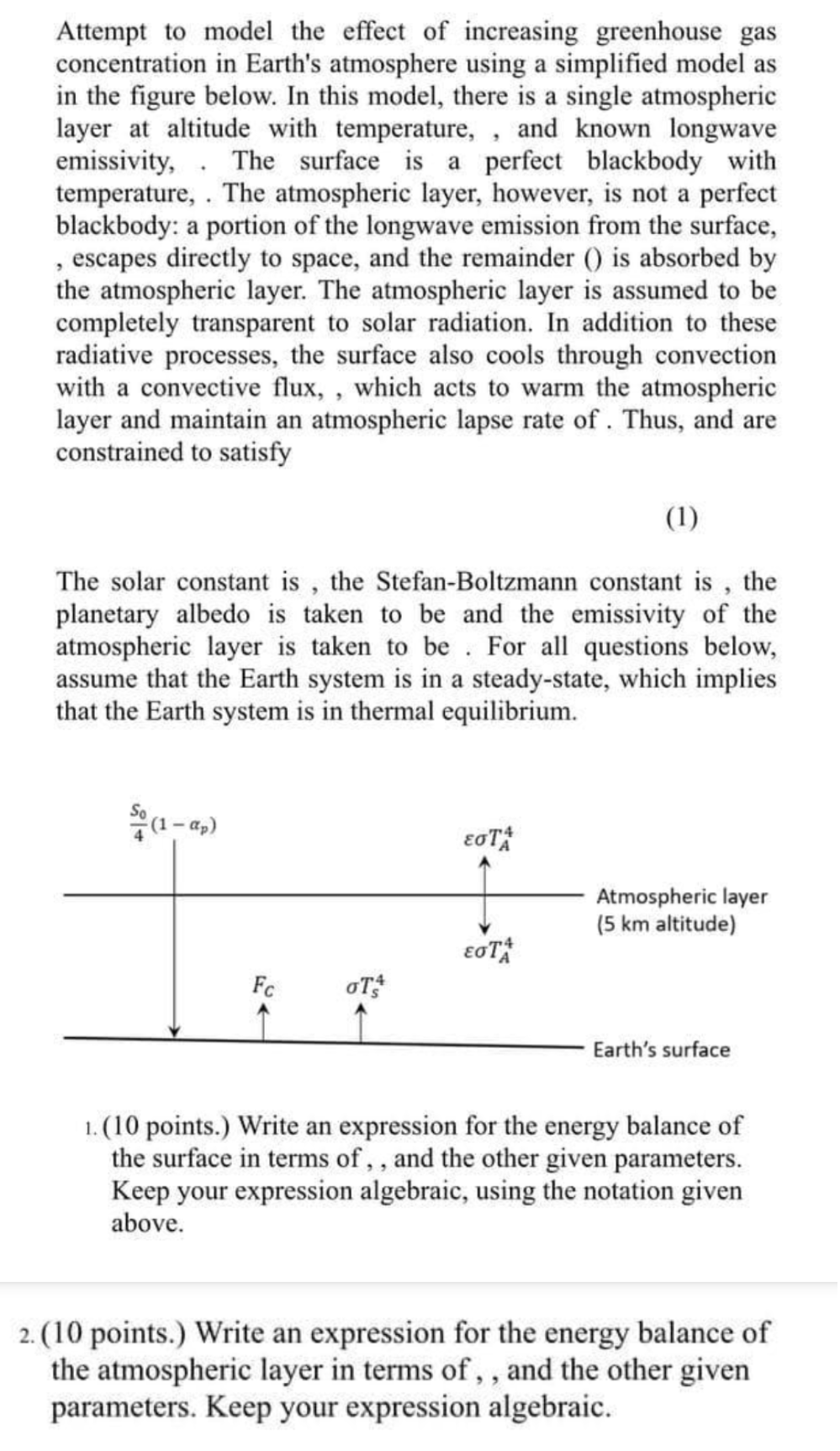 Attempt to model the effect of increasing greenhouse gas concentration in Earth's atmosphere using a simplified model as in the figure below. In this model, there is a single atmospheric layer at altitude with temperature, , and known longwave emissivity, . The surface is a perfect blackbody with temperature, . The atmospheric layer, however, is not a perfect blackbody: a portion of the longwave emission from the surface, , escapes directly to space, and the remainder () is absorbed by the atmospheric layer. The atmospheric layer is assumed to be completely transparent to solar radiation. In addition to these radiative processes, the surface also cools through convection with a convective flux, , which acts to warm the atmospheric layer and maintain an atmospheric lapse rate of . Thus, and are constrained to satisfy

(1)

The solar constant is , the Stefan-Boltzmann constant is , the planetary albedo is taken to be and the emissivity of the atmospheric layer is taken to be . For all questions below, assume that the Earth system is in a steady-state, which implies that the Earth system is in thermal equilibrium.

$\frac{S_0}{4}(1-\alpha_p)$

$\varepsilon\sigma T_A^4$

Atmospheric layer (5 km altitude)

$\varepsilon\sigma T_A^4$

$F_C$

$\sigma T_S^4$

Earth's surface

1. (10 points.) Write an expression for the energy balance of the surface in terms of , , and the other given parameters. Keep your expression algebraic, using the notation given above.

2. (10 points.) Write an expression for the energy balance of the atmospheric layer in terms of , , and the other given parameters. Keep your expression algebraic.